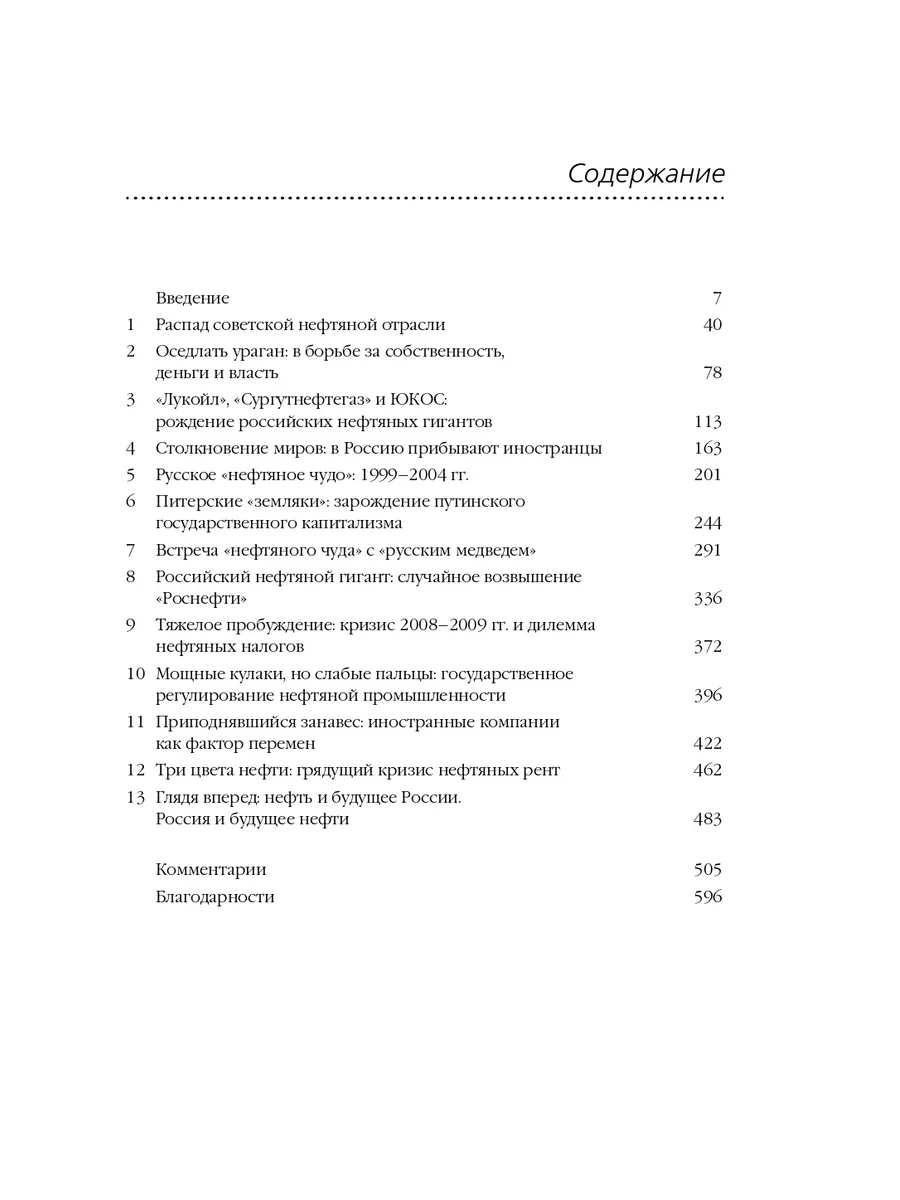 Содержание

Введение 7
1 Распад советской нефтяной отрасли 40
2 Оседлать ураган: в борьбе за собственность, деньги и власть 78
3 «Лукойл», «Сургутнефтегаз» и ЮКОС: рождение российских нефтяных гигантов 113
4 Столкновение миров: в Россию прибывают иностранцы 163
5 Русское «нефтяное чудо»: 1999–2004 гг. 201
6 Питерские «земляки»: зарождение путинского государственного капитализма 244
7 Встреча «нефтяного чуда» с «русским медведем» 291
8 Российский нефтяной гигант: случайное возвышение «Роснефти» 336
9 Тяжелое пробуждение: кризис 2008–2009 гг. и дилемма нефтяных налогов 372
10 Мощные кулаки, но слабые пальцы: государственное регулирование нефтяной промышленности 396
11 Приподнявшийся занавес: иностранные компании как фактор перемен 422
12 Три цвета нефти: грядущий кризис нефтяных рент 462
13 Глядя вперед: нефть и будущее России. Россия и будущее нефти 483

Комментарии 505
Благодарности 596